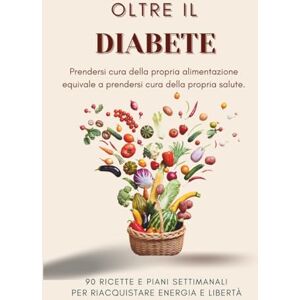 OLTRE IL
DIABETE

Prendersi cura della propria alimentazione equivale a prendersi cura della propria salute.

90 RICETTE E PIANI SETTIMANALI PER RIACQUISTARE ENERGIA E LIBERTÀ